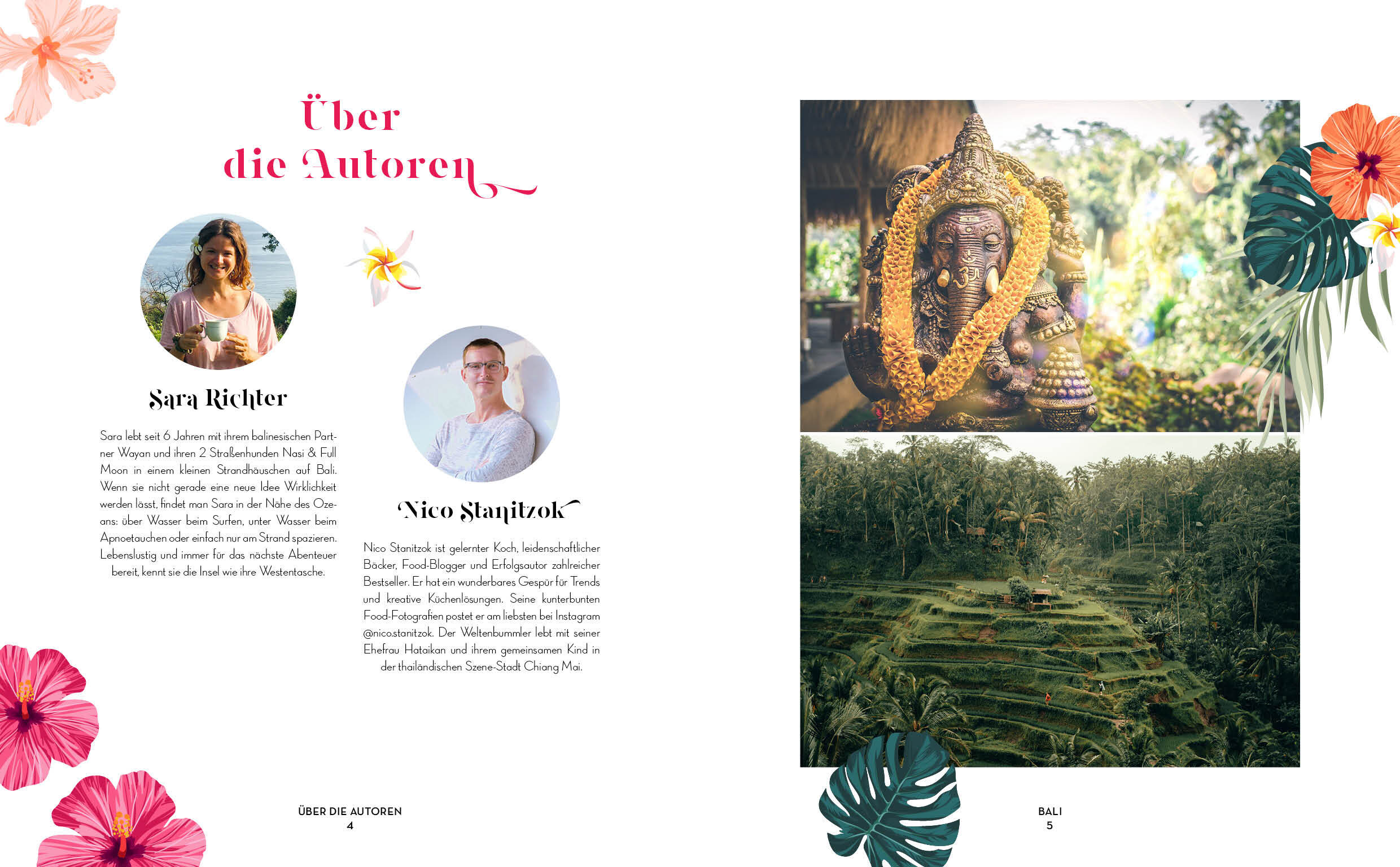 Über
die Autoren

Sara Richter

Sara lebt seit 6 Jahren mit ihrem balinesischen Partner Wayan und ihren 2 Straßenhunden Nasi & Full Moon in einem kleinen Strandhäuschen auf Bali. Wenn sie nicht gerade eine neue Idee Wirklichkeit werden lässt, findet man Sara in der Nähe des Ozeans: über Wasser beim Surfen, unter Wasser beim Apnoetauchen oder einfach nur am Strand spazieren. Lebenslustig und immer für das nächste Abenteuer bereit, kennt sie die Insel wie ihre Westentasche.

Nico Stanitzok

Nico Stanitzok ist gelernter Koch, leidenschaftlicher Bäcker, Food-Blogger und Erfolgsautor zahlreicher Bestseller. Er hat ein wunderbares Gespür für Trends und kreative Küchenlösungen. Seine kunterbunten Food-Fotografien postet er am liebsten bei Instagram @nico.stanitzok. Der Weltenbummler lebt mit seiner Ehefrau Hataikan und ihrem gemeinsamen Kind in der thailändischen Szene-Stadt Chiang Mai.

ÜBER DIE AUTOREN
4

BALI
5